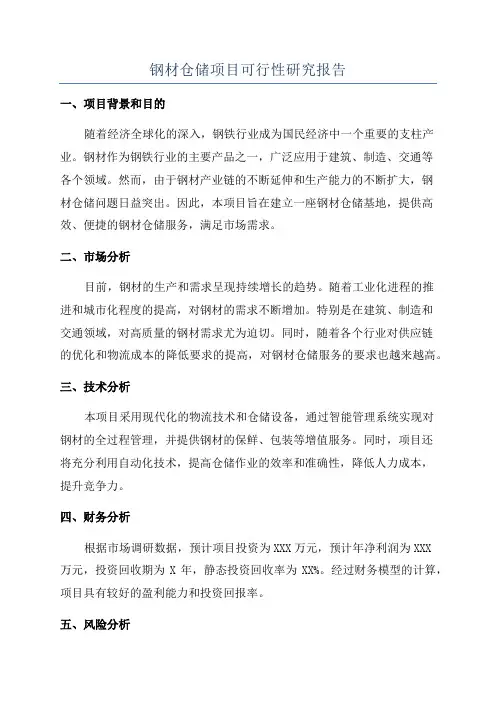 钢材仓储项目可行性研究报告

一、项目背景和目的

随着经济全球化的深入，钢铁行业成为国民经济中一个重要的支柱产业。钢材作为钢铁行业的主要产品之一，广泛应用于建筑、制造、交通等各个领域。然而，由于钢材产业链的不断延伸和生产能力的不断扩大，钢材仓储问题日益突出。因此，本项目旨在建立一座钢材仓储基地，提供高效、便捷的钢材仓储服务，满足市场需求。

二、市场分析

目前，钢材的生产和需求呈现持续增长的趋势。随着工业化进程的推进和城市化程度的提高，对钢材的需求不断增加。特别是在建筑、制造和交通领域，对高质量的钢材需求尤为迫切。同时，随着各个行业对供应链的优化和物流成本的降低要求的提高，对钢材仓储服务的要求也越来越高。

三、技术分析

本项目采用现代化的物流技术和仓储设备，通过智能管理系统实现对钢材的全过程管理，并提供钢材的保鲜、包装等增值服务。同时，项目还将充分利用自动化技术，提高仓储作业的效率和准确性，降低人力成本，提升竞争力。

四、财务分析

根据市场调研数据，预计项目投资为XXX万元，预计年净利润为XXX万元，投资回收期为X年，静态投资回收率为XX%。经过财务模型的计算，项目具有较好的盈利能力和投资回报率。

五、风险分析